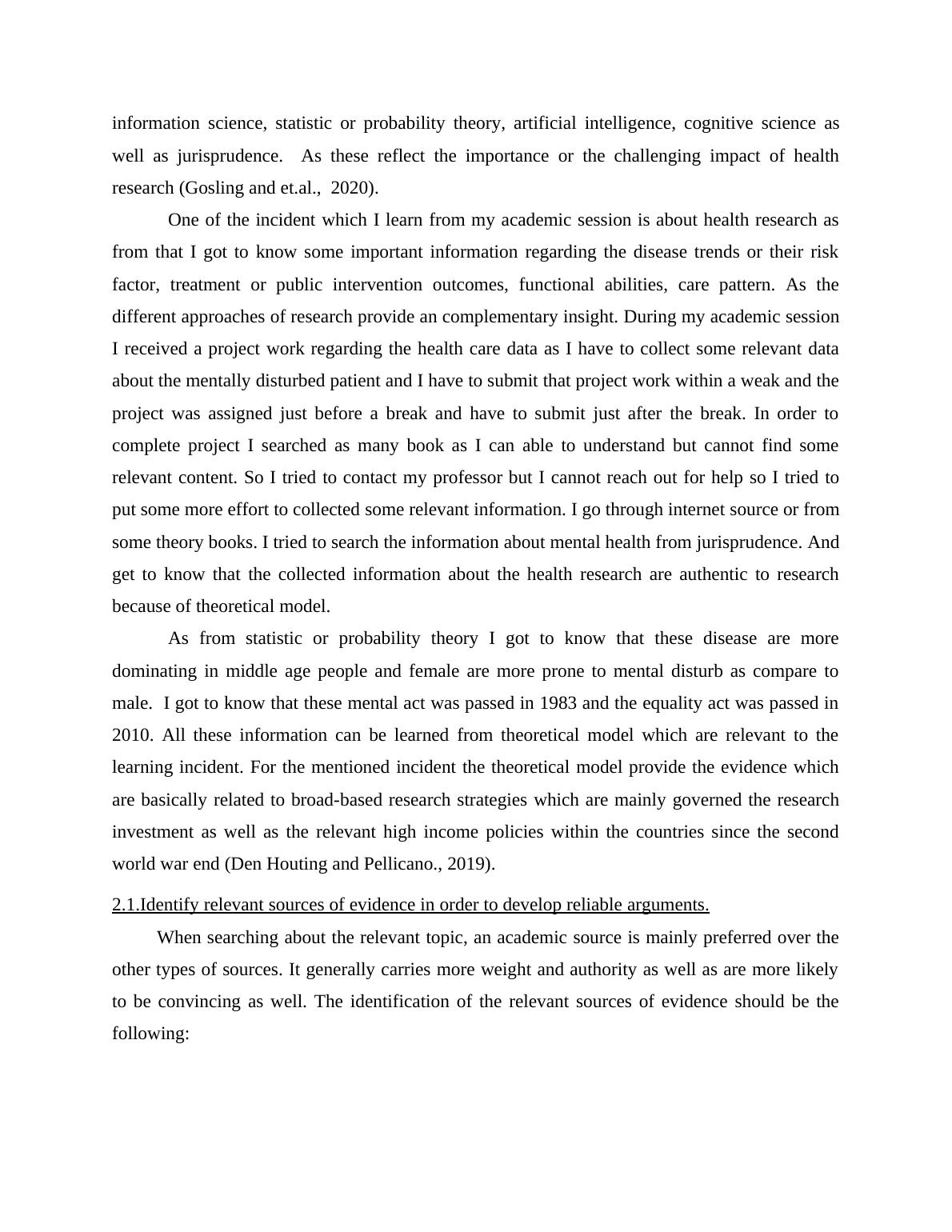 information science, statistic or probability theory, artificial intelligence, cognitive science as well as jurisprudence. As these reflect the importance or the challenging impact of health research (Gosling and et.al., 2020).

One of the incident which I learn from my academic session is about health research as from that I got to know some important information regarding the disease trends or their risk factor, treatment or public intervention outcomes, functional abilities, care pattern. As the different approaches of research provide an complementary insight. During my academic session I received a project work regarding the health care data as I have to collect some relevant data about the mentally disturbed patient and I have to submit that project work within a weak and the project was assigned just before a break and have to submit just after the break. In order to complete project I searched as many book as I can able to understand but cannot find some relevant content. So I tried to contact my professor but I cannot reach out for help so I tried to put some more effort to collected some relevant information. I go through internet source or from some theory books. I tried to search the information about mental health from jurisprudence. And get to know that the collected information about the health research are authentic to research because of theoretical model.

As from statistic or probability theory I got to know that these disease are more dominating in middle age people and female are more prone to mental disturb as compare to male. I got to know that these mental act was passed in 1983 and the equality act was passed in 2010. All these information can be learned from theoretical model which are relevant to the learning incident. For the mentioned incident the theoretical model provide the evidence which are basically related to broad-based research strategies which are mainly governed the research investment as well as the relevant high income policies within the countries since the second world war end (Den Houting and Pellicano., 2019).

2.1.Identify relevant sources of evidence in order to develop reliable arguments.

When searching about the relevant topic, an academic source is mainly preferred over the other types of sources. It generally carries more weight and authority as well as are more likely to be convincing as well. The identification of the relevant sources of evidence should be the following: